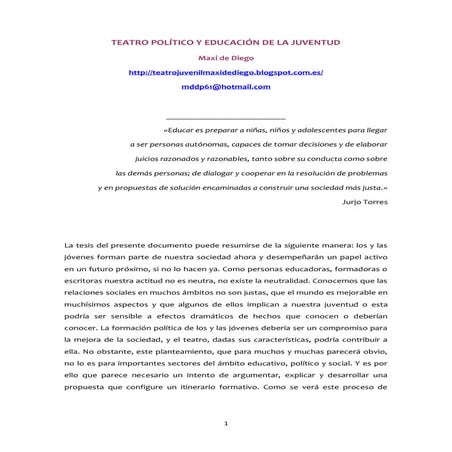 TEATRO POLÍTICO Y EDUCACIÓN DE LA JUVENTUD

Maxi de Diego

http://teatrojuvenilmaxidediego.blogspot.com.es/

mddp61@hotmail.com

«Educar es preparar a niñas, niños y adolescentes para llegar a ser personas autónomas, capaces de tomar decisiones y de elaborar juicios razonados y razonables, tanto sobre su conducta como sobre las demás personas; de dialogar y cooperar en la resolución de problemas y en propuestas de solución encaminadas a construir una sociedad más justa.»

Jurjo Torres

La tesis del presente documento puede resumirse de la siguiente manera: los y las jóvenes forman parte de nuestra sociedad ahora y desempeñarán un papel activo en un futuro próximo, si no lo hacen ya. Como personas educadoras, formadoras o escritoras nuestra actitud no es neutra, no existe la neutralidad. Conocemos que las relaciones sociales en muchos ámbitos no son justas, que el mundo es mejorable en muchísimos aspectos y que algunos de ellos implican a nuestra juventud o esta podría ser sensible a efectos dramáticos de hechos que conocen o deberían conocer. La formación política de los y las jóvenes debería ser un compromiso para la mejora de la sociedad, y el teatro, dadas sus características, podría contribuir a ella. No obstante, este planteamiento, que para muchos y muchas parecerá obvio, no lo es para importantes sectores del ámbito educativo, político y social. Y es por ello que parece necesario un intento de argumentar, explicar y desarrollar una propuesta que configure un itinerario formativo. Como se verá este proceso de

1